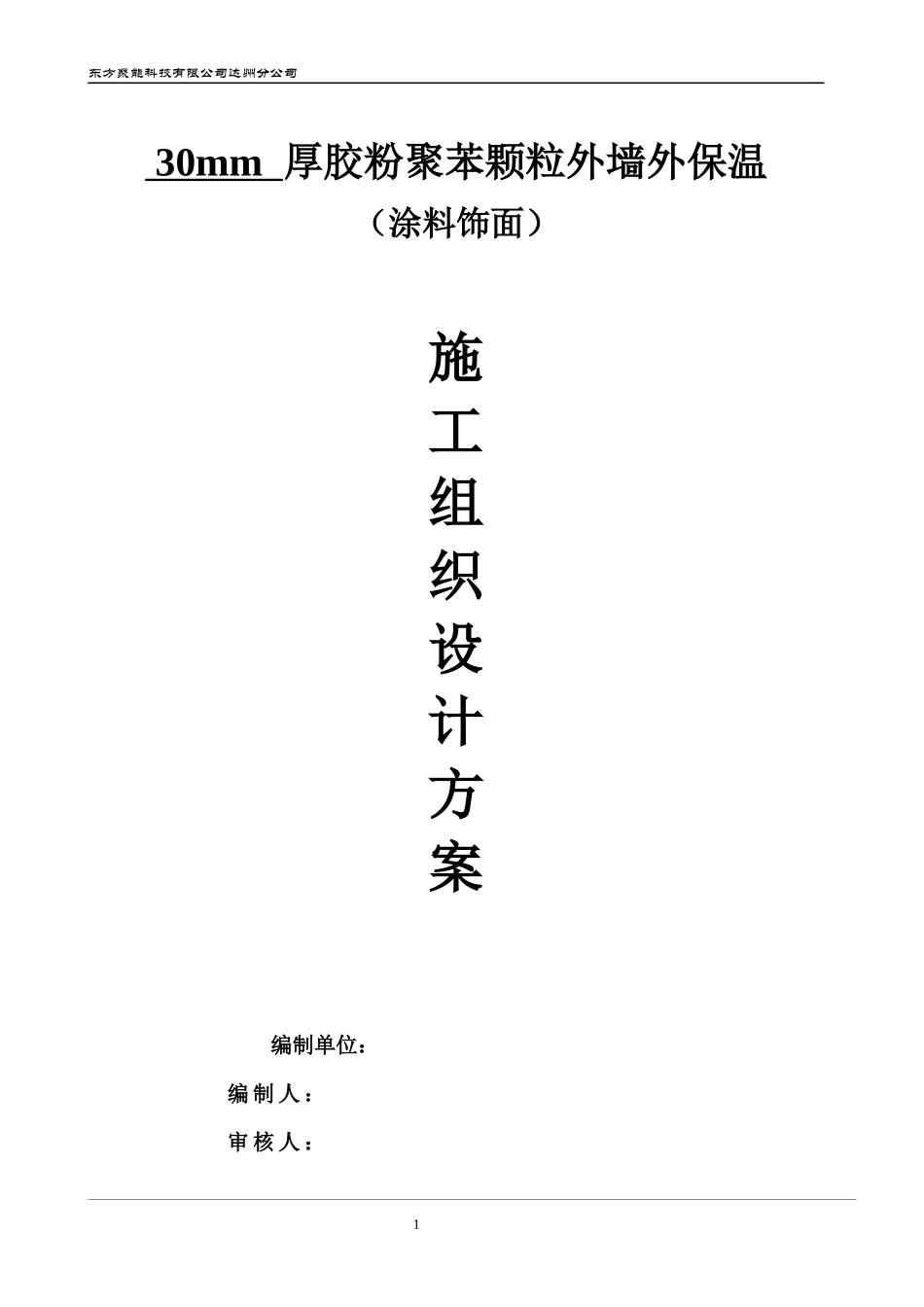 东方聚能科技有限公司达州分公司

30mm厚胶粉聚苯颗粒外墙外保温

（涂料饰面）

施
工
组
织
设
计
方
案

编制单位：

编制人：

审核人：

1